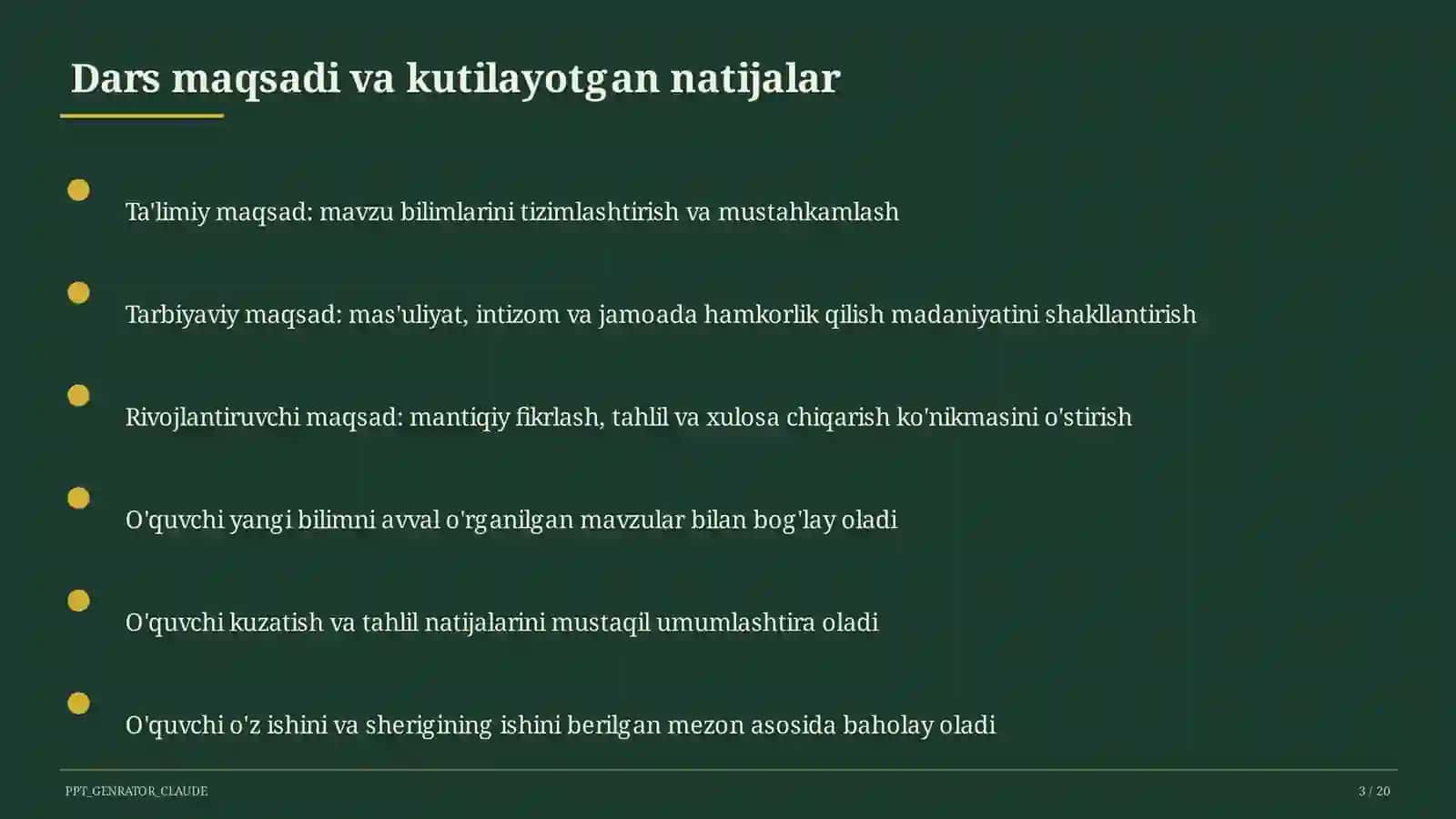 Dars maqsadi va kutilayotgan natijalar

Ta'limiy maqsad: mavzu bilimlarini tizimlashtirish va mustahkamlash

Tarbiyaviy maqsad: mas'uliyat, intizom va jamoada hamkorlik qilish madaniyatini shakllantirish

Rivojlantiruvchi maqsad: mantiqiy fikrlash, tahlil va xulosa chiqarish ko'nikmasini o'stirish

O'quvchi yangi bilimni avval o'rganilgan mavzular bilan bog'lay oladi

O'quvchi kuzatish va tahlil natijalarini mustaqil umumlashtira oladi

O'quvchi o'z ishini va sherigining ishini berilgan mezon asosida baholay oladi

PPT_GENRATOR_CLAUDE

3 / 20